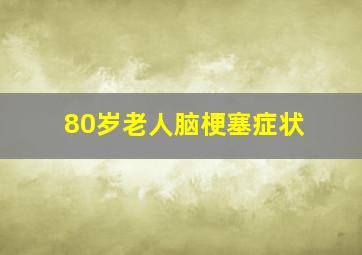 80岁老人脑梗塞症状